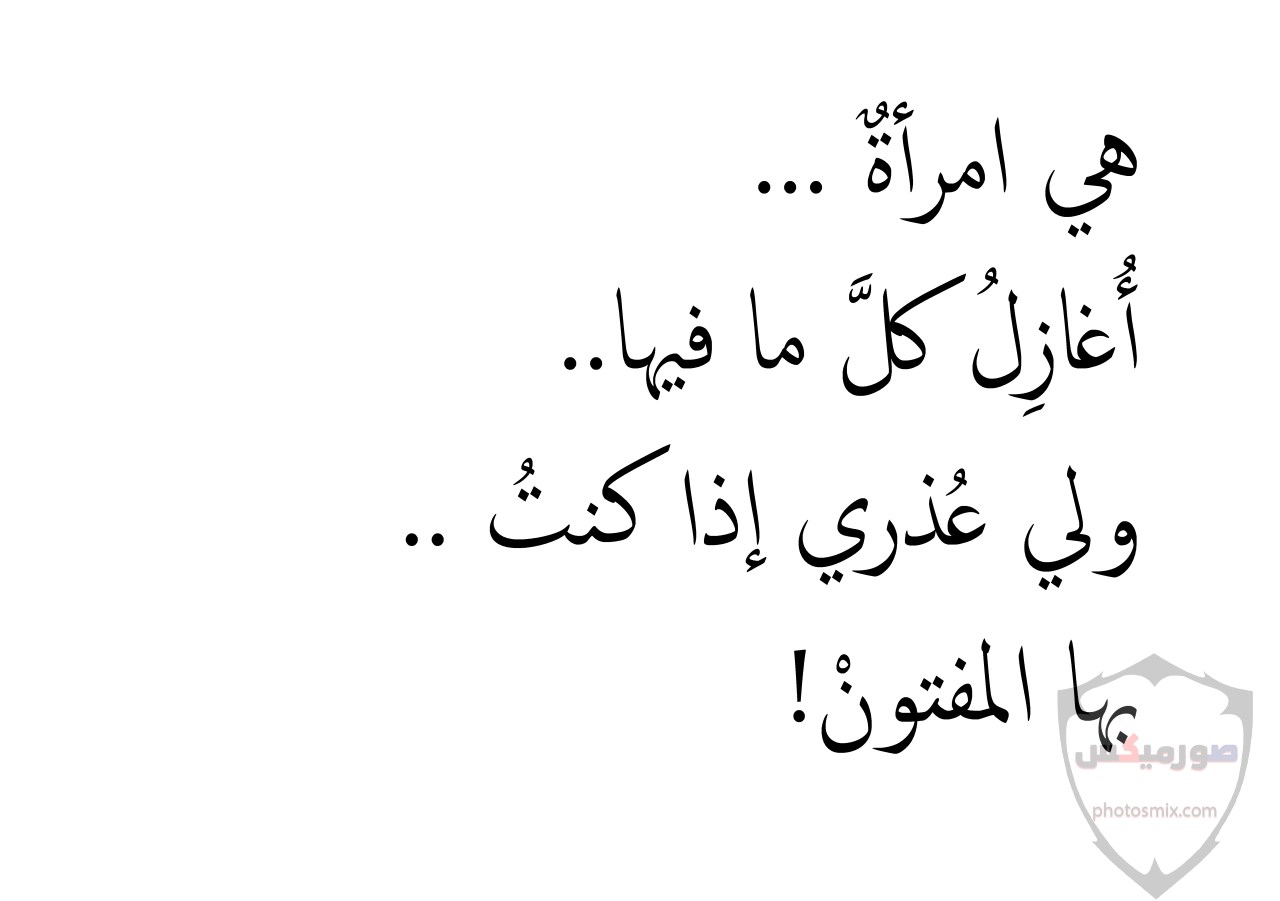 هي امرأةٌ ...
أُغازِلُ كلَّ ما فيها..
ولي عُذري إذا كنتُ ..
بها المفتونْ!

صورميكس
photosmix.com